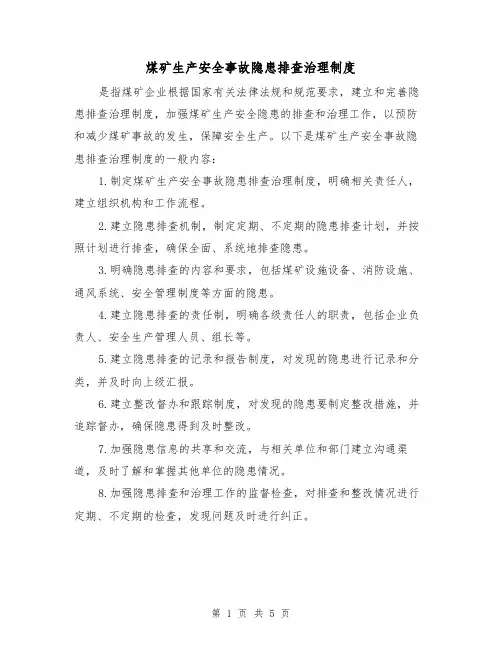 煤矿生产安全事故隐患排查治理制度

是指煤矿企业根据国家有关法律法规和规范要求，建立和完善隐患排查治理制度，加强煤矿生产安全隐患的排查和治理工作，以预防和减少煤矿事故的发生，保障安全生产。以下是煤矿生产安全事故隐患排查治理制度的一般内容：

1.制定煤矿生产安全事故隐患排查治理制度，明确相关责任人，建立组织机构和工作流程。

2.建立隐患排查机制，制定定期、不定期的隐患排查计划，并按照计划进行排查，确保全面、系统地排查隐患。

3.明确隐患排查的内容和要求，包括煤矿设施设备、消防设施、通风系统、安全管理制度等方面的隐患。

4.建立隐患排查的责任制，明确各级责任人的职责，包括企业负责人、安全生产管理人员、组长等。

5.建立隐患排查的记录和报告制度，对发现的隐患进行记录和分类，并及时向上级汇报。

6.建立整改督办和跟踪制度，对发现的隐患要制定整改措施，并追踪督办，确保隐患得到及时整改。

7.加强隐患信息的共享和交流，与相关单位和部门建立沟通渠道，及时了解和掌握其他单位的隐患情况。

8.加强隐患排查和治理工作的监督检查，对排查和整改情况进行定期、不定期的检查，发现问题及时进行纠正。

第 1 页 共 5 页